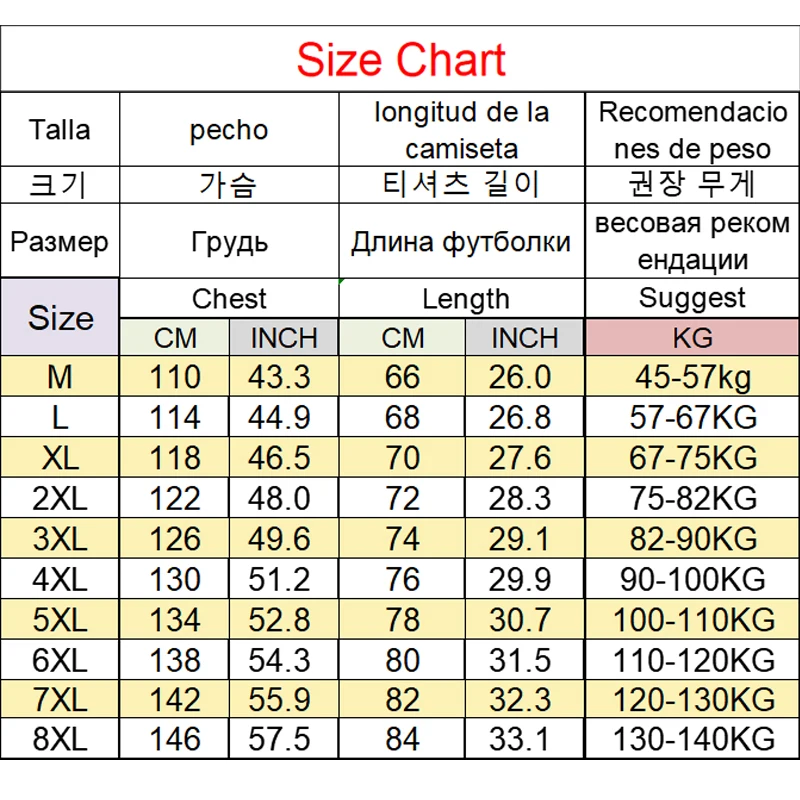 Size Chart

| Talla | pecho | | longitud de la camiseta | | Recomendaciones de peso |
|---|---|---|---|---|---|
| 크기 | 가슴 | | 티셔츠 길이 | | 권장 무게 |
| Размер | Грудь | | Длина футболки | | весовая рекомендации |
| Size | Chest | | Length | | Suggest |
| | CM | INCH | CM | INCH | KG |
| M | 110 | 43.3 | 66 | 26.0 | 45-57kg |
| L | 114 | 44.9 | 68 | 26.8 | 57-67KG |
| XL | 118 | 46.5 | 70 | 27.6 | 67-75KG |
| 2XL | 122 | 48.0 | 72 | 28.3 | 75-82KG |
| 3XL | 126 | 49.6 | 74 | 29.1 | 82-90KG |
| 4XL | 130 | 51.2 | 76 | 29.9 | 90-100KG |
| 5XL | 134 | 52.8 | 78 | 30.7 | 100-110KG |
| 6XL | 138 | 54.3 | 80 | 31.5 | 110-120KG |
| 7XL | 142 | 55.9 | 82 | 32.3 | 120-130KG |
| 8XL | 146 | 57.5 | 84 | 33.1 | 130-140KG |